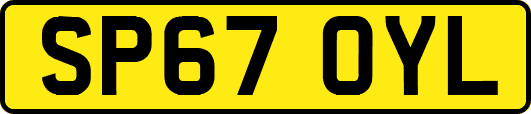 SP67 OYL